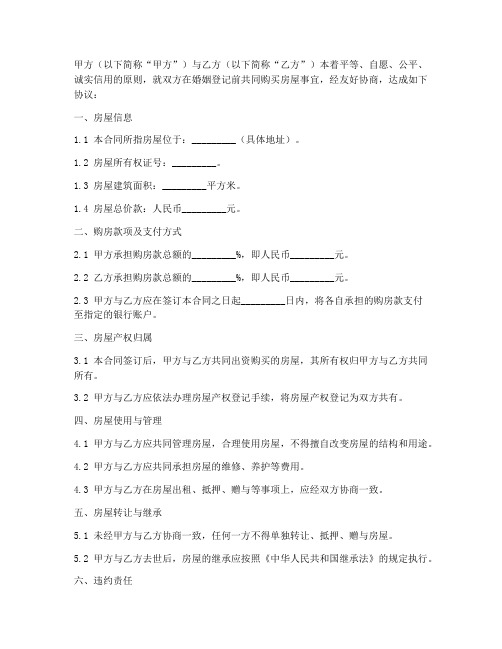 甲方（以下简称“甲方”）与乙方（以下简称“乙方”）本着平等、自愿、公平、诚实信用的原则，就双方在婚姻登记前共同购买房屋事宜，经友好协商，达成如下协议：

一、房屋信息

1.1 本合同所指房屋位于：_________（具体地址）。

1.2 房屋所有权证号：_________。

1.3 房屋建筑面积：_________平方米。

1.4 房屋总价款：人民币_________元。

二、购房款项及支付方式

2.1 甲方承担购房款总额的_________%，即人民币_________元。

2.2 乙方承担购房款总额的_________%，即人民币_________元。

2.3 甲方与乙方应在签订本合同之日起_________日内，将各自承担的购房款支付至指定的银行账户。

三、房屋产权归属

3.1 本合同签订后，甲方与乙方共同出资购买的房屋，其所有权归甲方与乙方共同所有。

3.2 甲方与乙方应依法办理房屋产权登记手续，将房屋产权登记为双方共有。

四、房屋使用与管理

4.1 甲方与乙方应共同管理房屋，合理使用房屋，不得擅自改变房屋的结构和用途。

4.2 甲方与乙方应共同承担房屋的维修、养护等费用。

4.3 甲方与乙方在房屋出租、抵押、赠与等事项上，应经双方协商一致。

五、房屋转让与继承

5.1 未经甲方与乙方协商一致，任何一方不得单独转让、抵押、赠与房屋。

5.2 甲方与乙方去世后，房屋的继承应按照《中华人民共和国继承法》的规定执行。

六、违约责任